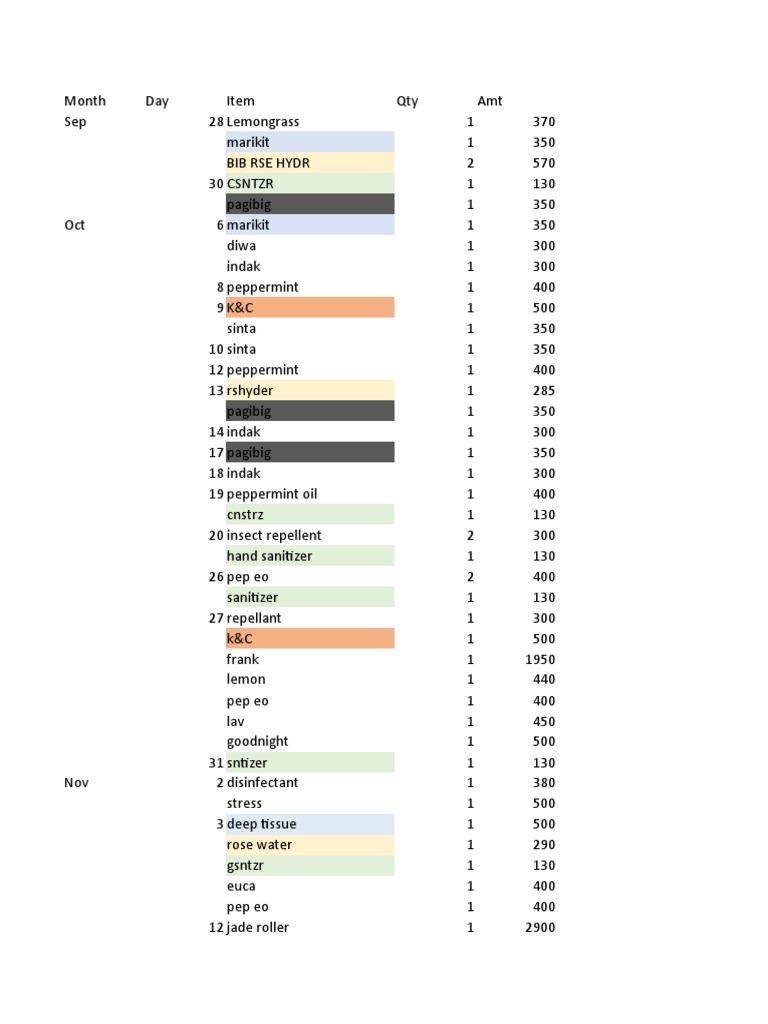 | Month | Day | Item | Qty | Amt |
|---|---|---|---|---|
| Sep | 28 | Lemongrass | 1 | 370 |
| | | marikit | 1 | 350 |
| | | BIB RSE HYDR | 2 | 570 |
| | 30 | CSNTZR | 1 | 130 |
| | | pagibig | 1 | 350 |
| Oct | 6 | marikit | 1 | 350 |
| | | diwa | 1 | 300 |
| | | indak | 1 | 300 |
| | 8 | peppermint | 1 | 400 |
| | 9 | K&C | 1 | 500 |
| | | sinta | 1 | 350 |
| | 10 | sinta | 1 | 350 |
| | 12 | peppermint | 1 | 400 |
| | 13 | rshyder | 1 | 285 |
| | | pagibig | 1 | 350 |
| | 14 | indak | 1 | 300 |
| | 17 | pagibig | 1 | 350 |
| | 18 | indak | 1 | 300 |
| | 19 | peppermint oil | 1 | 400 |
| | | cnstrz | 1 | 130 |
| | 20 | insect repellent | 2 | 300 |
| | | hand sanitizer | 1 | 130 |
| | 26 | pep eo | 2 | 400 |
| | | sanitizer | 1 | 130 |
| | 27 | repellant | 1 | 300 |
| | | k&C | 1 | 500 |
| | | frank | 1 | 1950 |
| | | lemon | 1 | 440 |
| | | pep eo | 1 | 400 |
| | | lav | 1 | 450 |
| | | goodnight | 1 | 500 |
| | 31 | sntizer | 1 | 130 |
| Nov | 2 | disinfectant | 1 | 380 |
| | | stress | 1 | 500 |
| | 3 | deep tissue | 1 | 500 |
| | | rose water | 1 | 290 |
| | | gsntzr | 1 | 130 |
| | | euca | 1 | 400 |
| | | pep eo | 1 | 400 |
| | 12 | jade roller | 1 | 2900 |